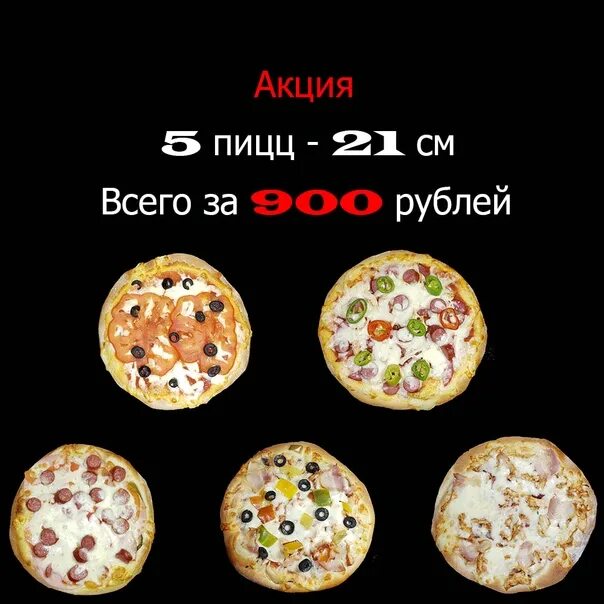 Акция

5 пицц - 21 см

Всего за 900 рублей